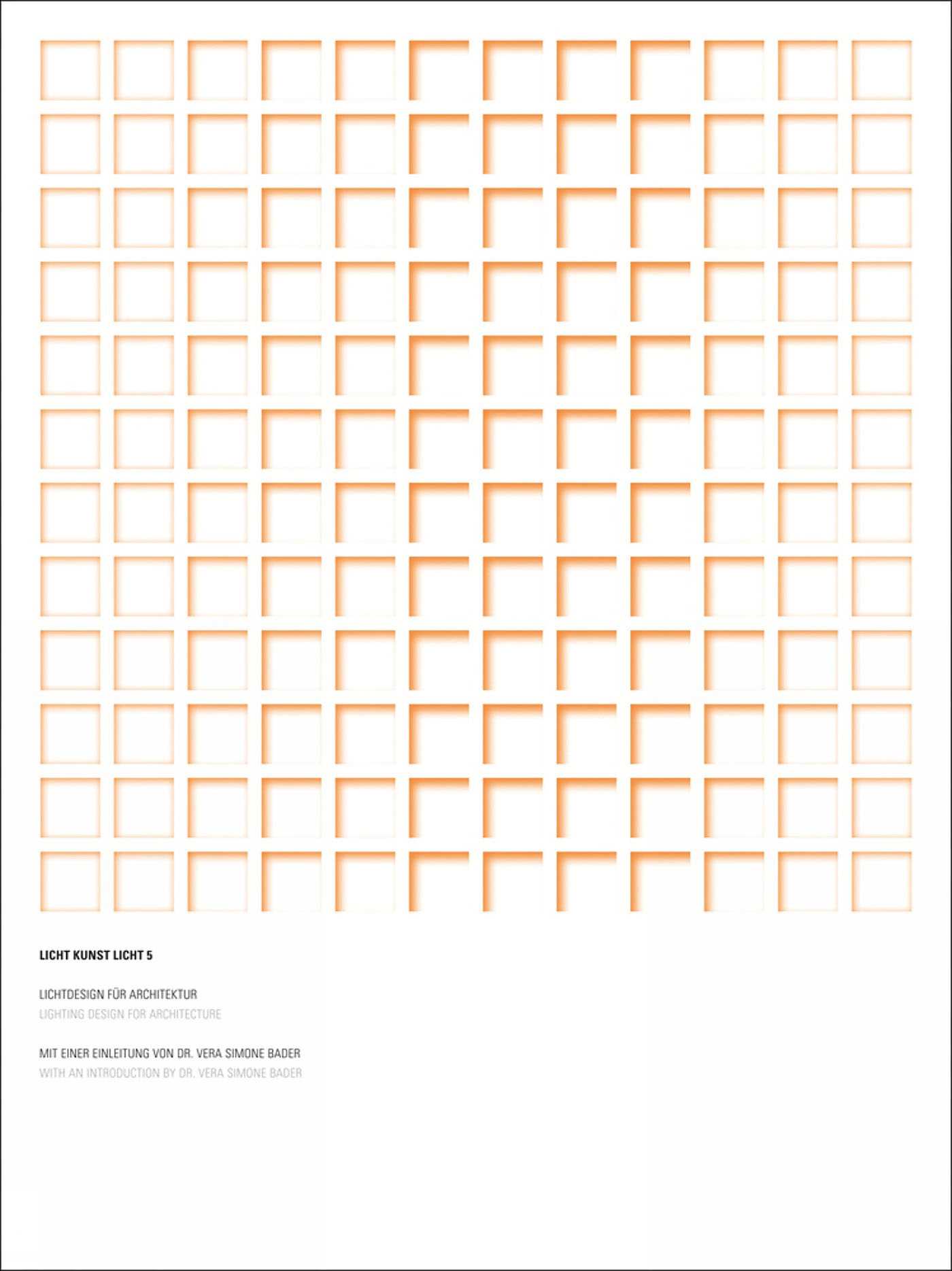 LICHT KUNST LICHT 5

LICHTDESIGN FÜR ARCHITEKTUR
LIGHTING DESIGN FOR ARCHITECTURE

MIT EINER EINLEITUNG VON DR. VERA SIMONE BADER
WITH AN INTRODUCTION BY DR. VERA SIMONE BADER